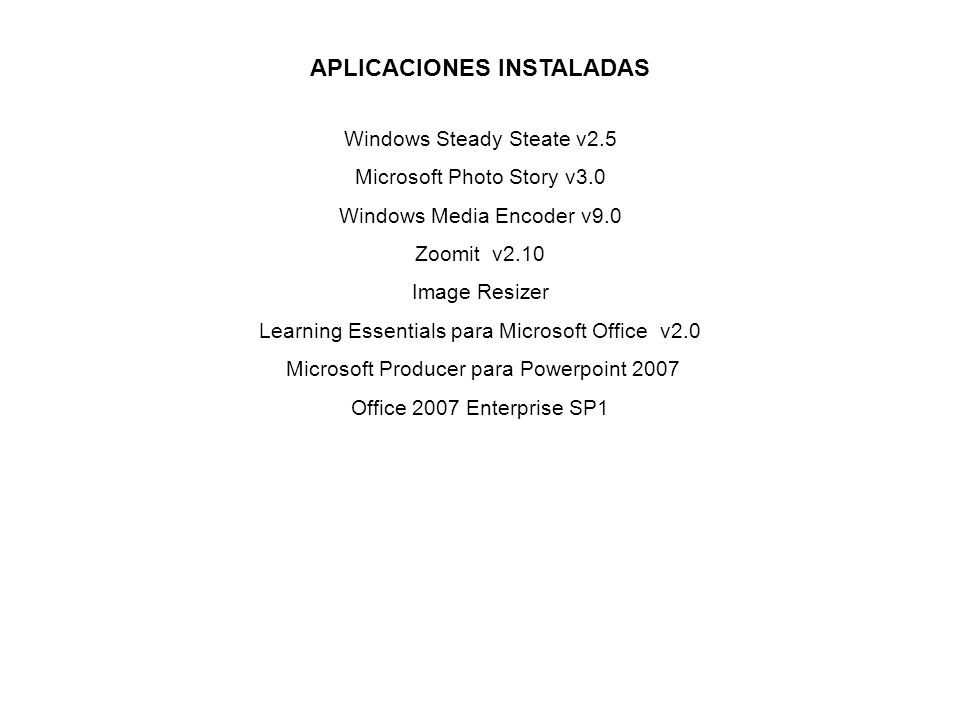 APLICACIONES INSTALADAS

Windows Steady Steate v2.5

Microsoft Photo Story v3.0

Windows Media Encoder v9.0

Zoomit v2.10

Image Resizer

Learning Essentials para Microsoft Office v2.0

Microsoft Producer para Powerpoint 2007

Office 2007 Enterprise SP1